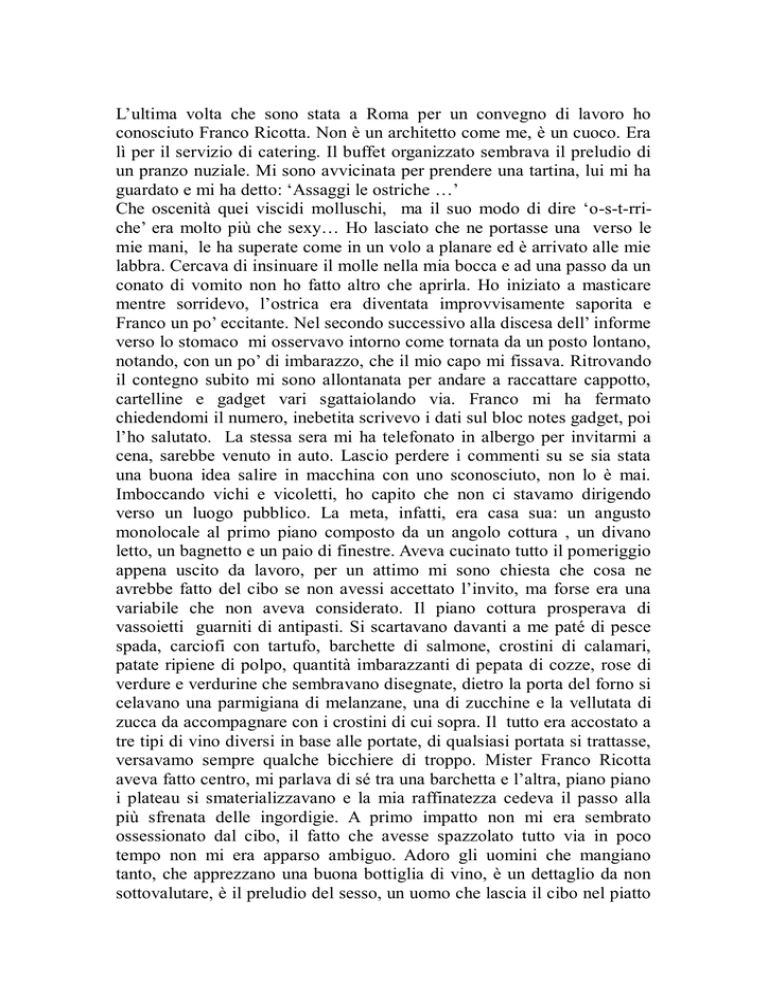 L'ultima volta che sono stata a Roma per un convegno di lavoro ho conosciuto Franco Ricotta. Non è un architetto come me, è un cuoco. Era lì per il servizio di catering. Il buffet organizzato sembrava il preludio di un pranzo nuziale. Mi sono avvicinata per prendere una tartina, lui mi ha guardato e mi ha detto: 'Assaggi le ostriche …'
Che oscenità quei viscidi molluschi, ma il suo modo di dire 'o-s-t-rri-che' era molto più che sexy… Ho lasciato che ne portasse una verso le mie mani, le ha superate come in un volo a planare ed è arrivato alle mie labbra. Cercava di insinuare il molle nella mia bocca e ad una passo da un conato di vomito non ho fatto altro che aprirla. Ho iniziato a masticare mentre sorridevo, l'ostrica era diventata improvvisamente saporita e Franco un po' eccitante. Nel secondo successivo alla discesa dell' informe verso lo stomaco mi osservavo intorno come tornata da un posto lontano, notando, con un po' di imbarazzo, che il mio capo mi fissava. Ritrovando il contegno subito mi sono allontanata per andare a raccattare cappotto, cartelline e gadget vari sgattaiolando via. Franco mi ha fermato chiedendomi il numero, inebetita scrivevo i dati sul bloc notes gadget, poi l'ho salutato. La stessa sera mi ha telefonato in albergo per invitarmi a cena, sarebbe venuto in auto. Lascio perdere i commenti su se sia stata una buona idea salire in macchina con uno sconosciuto, non lo è mai. Imboccando vichi e vicoletti, ho capito che non ci stavamo dirigendo verso un luogo pubblico. La meta, infatti, era casa sua: un angusto monolocale al primo piano composto da un angolo cottura , un divano letto, un bagnetto e un paio di finestre. Aveva cucinato tutto il pomeriggio appena uscito da lavoro, per un attimo mi sono chiesta che cosa ne avrebbe fatto del cibo se non avessi accettato l'invito, ma forse era una variabile che non aveva considerato. Il piano cottura prosperava di vassoietti guarniti di antipasti. Si scartavano davanti a me paté di pesce spada, carciofi con tartufo, barchette di salmone, crostini di calamari, patate ripiene di polpo, quantità imbarazzanti di pepata di cozze, rose di verdure e verdurine che sembravano disegnate, dietro la porta del forno si celavano una parmigiana di melanzane, una di zucchine e la vellutata di zucca da accompagnare con i crostini di cui sopra. Il tutto era accostato a tre tipi di vino diversi in base alle portate, di qualsiasi portata si trattasse, versavamo sempre qualche bicchiere di troppo. Mister Franco Ricotta aveva fatto centro, mi parlava di sé tra una barchetta e l'altra, piano piano i plateau si smaterializzavano e la mia raffinatezza cedeva il passo alla più sfrenata delle ingordigie. A primo impatto non mi era sembrato ossessionato dal cibo, il fatto che avesse spazzolato tutto via in poco tempo non mi era apparso ambiguo. Adoro gli uomini che mangiano tanto, che apprezzano una buona bottiglia di vino, è un dettaglio da non sottovalutare, è il preludio del sesso, un uomo che lascia il cibo nel piatto